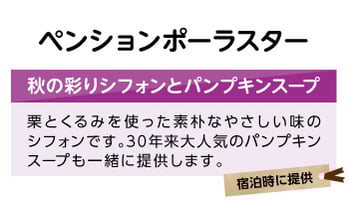 ペンションポーラスター

秋の彩りシフォンとパンプキンスープ

栗とくるみを使った素朴なやさしい味のシフォンです。30年来大人気のパンプキンスープも一緒に提供します。

宿泊時に提供